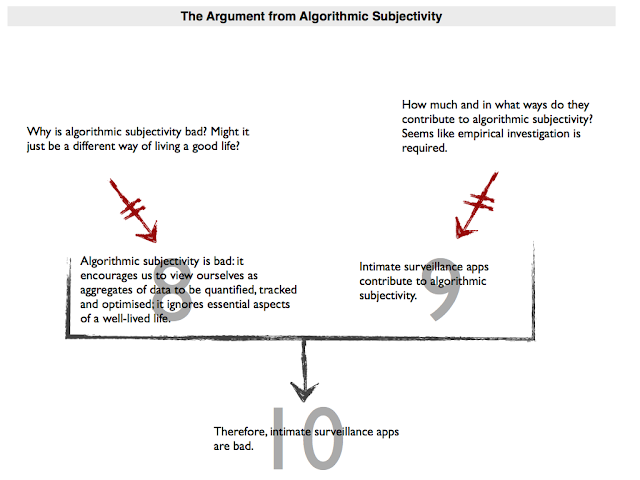 The Argument from Algorithmic Subjectivity

Why is algorithmic subjectivity bad? Might it just be a different way of living a good life?

How much and in what ways do they contribute to algorithmic subjectivity? Seems like empirical investigation is required.

8

Algorithmic subjectivity is bad: it encourages us to view ourselves as aggregates of data to be quantified, tracked and optimised; it ignores essential aspects of a well-lived life.

9

Intimate surveillance apps contribute to algorithmic subjectivity.

10

Therefore, intimate surveillance apps are bad.